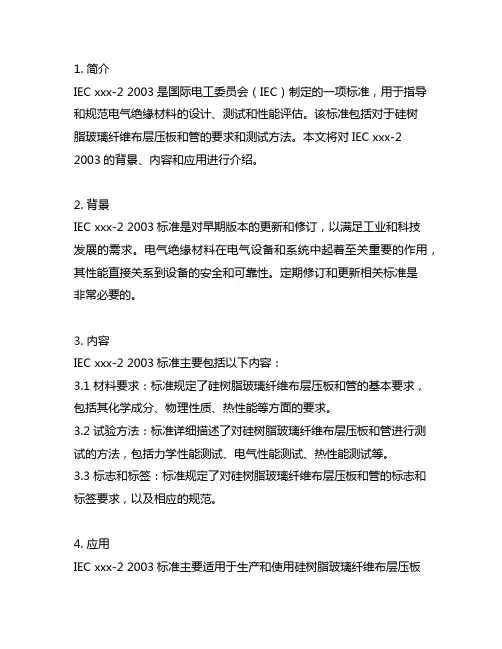 1. 简介
IEC xxx-2 2003 是国际电工委员会（IEC）制定的一项标准，用于指导和规范电气绝缘材料的设计、测试和性能评估。该标准包括对于硅树脂玻璃纤维布层压板和管的要求和测试方法。本文将对 IEC xxx-2 2003 的背景、内容和应用进行介绍。

2. 背景
IEC xxx-2 2003 标准是对早期版本的更新和修订，以满足工业和科技发展的需求。电气绝缘材料在电气设备和系统中起着至关重要的作用，其性能直接关系到设备的安全和可靠性。定期修订和更新相关标准是非常必要的。

3. 内容
IEC xxx-2 2003 标准主要包括以下内容：
3.1 材料要求：标准规定了硅树脂玻璃纤维布层压板和管的基本要求，包括其化学成分、物理性质、热性能等方面的要求。
3.2 试验方法：标准详细描述了对硅树脂玻璃纤维布层压板和管进行测试的方法，包括力学性能测试、电气性能测试、热性能测试等。
3.3 标志和标签：标准规定了对硅树脂玻璃纤维布层压板和管的标志和标签要求，以及相应的规范。

4. 应用
IEC xxx-2 2003 标准主要适用于生产和使用硅树脂玻璃纤维布层压板